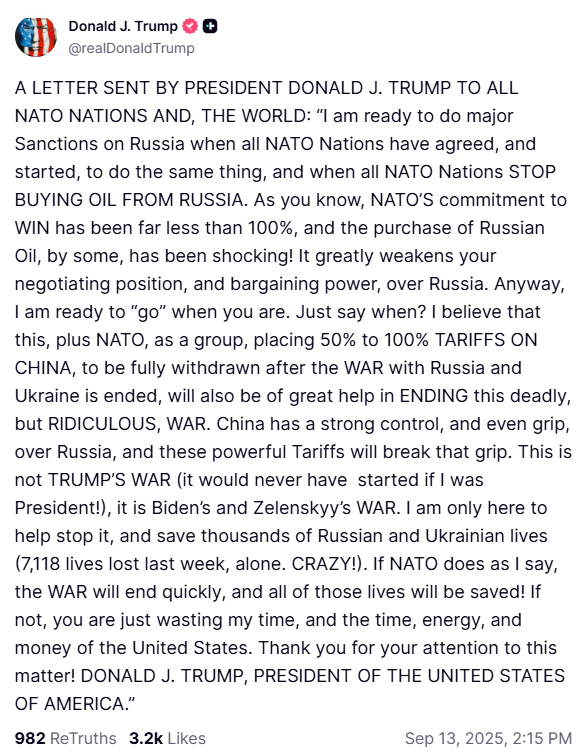 Donald J. Trump
@realDonaldTrump

A LETTER SENT BY PRESIDENT DONALD J. TRUMP TO ALL NATO NATIONS AND, THE WORLD: “I am ready to do major Sanctions on Russia when all NATO Nations have agreed, and started, to do the same thing, and when all NATO Nations STOP BUYING OIL FROM RUSSIA. As you know, NATO’S commitment to WIN has been far less than 100%, and the purchase of Russian Oil, by some, has been shocking! It greatly weakens your negotiating position, and bargaining power, over Russia. Anyway, I am ready to “go” when you are. Just say when? I believe that this, plus NATO, as a group, placing 50% to 100% TARIFFS ON CHINA, to be fully withdrawn after the WAR with Russia and Ukraine is ended, will also be of great help in ENDING this deadly, but RIDICULOUS, WAR. China has a strong control, and even grip, over Russia, and these powerful Tariffs will break that grip. This is not TRUMP’S WAR (it would never have started if I was President!), it is Biden’s and Zelenskyy’s WAR. I am only here to help stop it, and save thousands of Russian and Ukrainian lives (7,118 lives lost last week, alone. CRAZY!). If NATO does as I say, the WAR will end quickly, and all of those lives will be saved! If not, you are just wasting my time, and the time, energy, and money of the United States. Thank you for your attention to this matter! DONALD J. TRUMP, PRESIDENT OF THE UNITED STATES OF AMERICA.”

982 ReTruths 3.2k Likes Sep 13, 2025, 2:15 PM